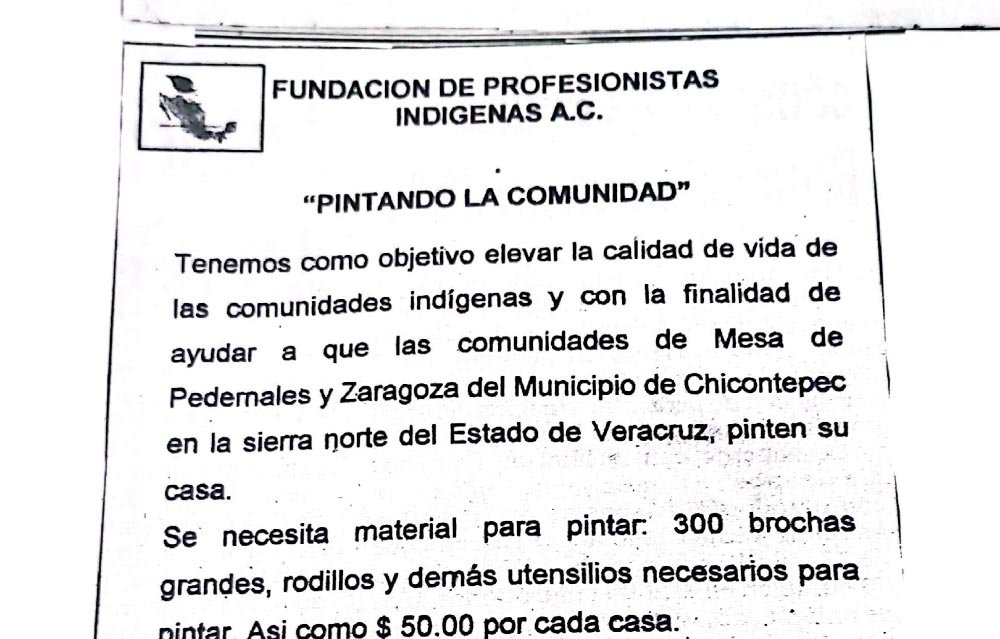 FUNDACION DE PROFESIONISTAS INDIGENAS A.C.

“PINTANDO LA COMUNIDAD”

Tenemos como objetivo elevar la calidad de vida de las comunidades indígenas y con la finalidad de ayudar a que las comunidades de Mesa de Pedernales y Zaragoza del Municipio de Chicontepec en la sierra norte del Estado de Veracruz, pinten su casa.

Se necesita material para pintar: 300 brochas grandes, rodillos y demás utensilios necesarios para pintar. Asi como $ 50.00 por cada casa.